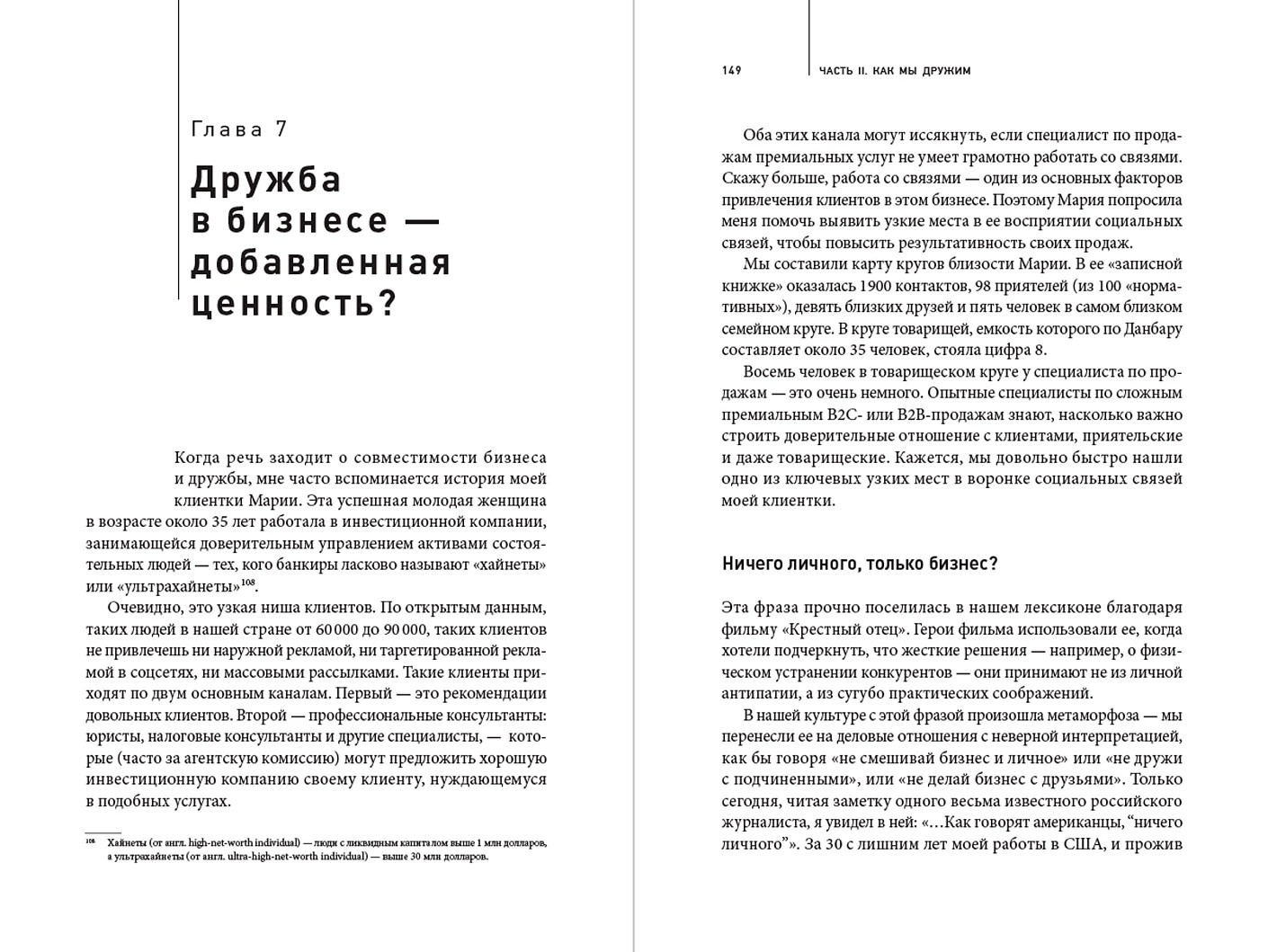 Глава 7

Дружба в бизнесе — добавленная ценность?

Когда речь заходит о совместимости бизнеса и дружбы, мне часто вспоминается история моей клиентки Марии. Эта успешная молодая женщина в возрасте около 35 лет работала в инвестиционной компании, занимающейся доверительным управлением активами состоятельных людей — тех, кого банкиры ласково называют «хайнеты» или «ультрахайнеты»$^{108}$.

Очевидно, это узкая ниша клиентов. По открытым данным, таких людей в нашей стране от 60 000 до 90 000, таких клиентов не привлечешь ни наружной рекламой, ни таргетированной рекламой в соцсетях, ни массовыми рассылками. Такие клиенты приходят по двум основным каналам. Первый — это рекомендации довольных клиентов. Второй — профессиональные консультанты: юристы, налоговые консультанты и другие специалисты, — которые (часто за агентскую комиссию) могут предложить хорошую инвестиционную компанию своему клиенту, нуждающемуся в подобных услугах.

$^{108}$ Хайнеты (от англ. high-net-worth individual) — люди с ликвидным капиталом выше 1 млн долларов, а ультрахайнеты (от англ. ultra-high-net-worth individual) — выше 30 млн долларов.

149 ЧАСТЬ II. КАК МЫ ДРУЖИМ

Оба этих канала могут иссякнуть, если специалист по продажам премиальных услуг не умеет грамотно работать со связями. Скажу больше, работа со связями — один из основных факторов привлечения клиентов в этом бизнесе. Поэтому Мария попросила меня помочь выявить узкие места в ее восприятии социальных связей, чтобы повысить результативность своих продаж.

Мы составили карту кругов близости Марии. В ее «записной книжке» оказалась 1900 контактов, 98 приятелей (из 100 «нормативных»), девять близких друзей и пять человек в самом близком семейном круге. В круге товарищей, емкость которого по Данбару составляет около 35 человек, стояла цифра 8.

Восемь человек в товарищеском круге у специалиста по продажам — это очень немного. Опытные специалисты по сложным премиальным B2C- или B2B-продажам знают, насколько важно строить доверительные отношение с клиентами, приятельские и даже товарищеские. Кажется, мы довольно быстро нашли одно из ключевых узких мест в воронке социальных связей моей клиентки.

Ничего личного, только бизнес?

Эта фраза прочно поселилась в нашем лексиконе благодаря фильму «Крестный отец». Герои фильма использовали ее, когда хотели подчеркнуть, что жесткие решения — например, о физическом устранении конкурентов — они принимают не из личной антипатии, а из сугубо практических соображений.

В нашей культуре с этой фразой произошла метаморфоза — мы перенесли ее на деловые отношения с неверной интерпретацией, как бы говоря «не смешивай бизнес и личное» или «не дружи с подчиненными», или «не делай бизнес с друзьями». Только сегодня, читая заметку одного весьма известного российского журналиста, я увидел в ней: «…Как говорят американцы, “ничего личного”». За 30 с лишним лет моей работы в США, и прожив